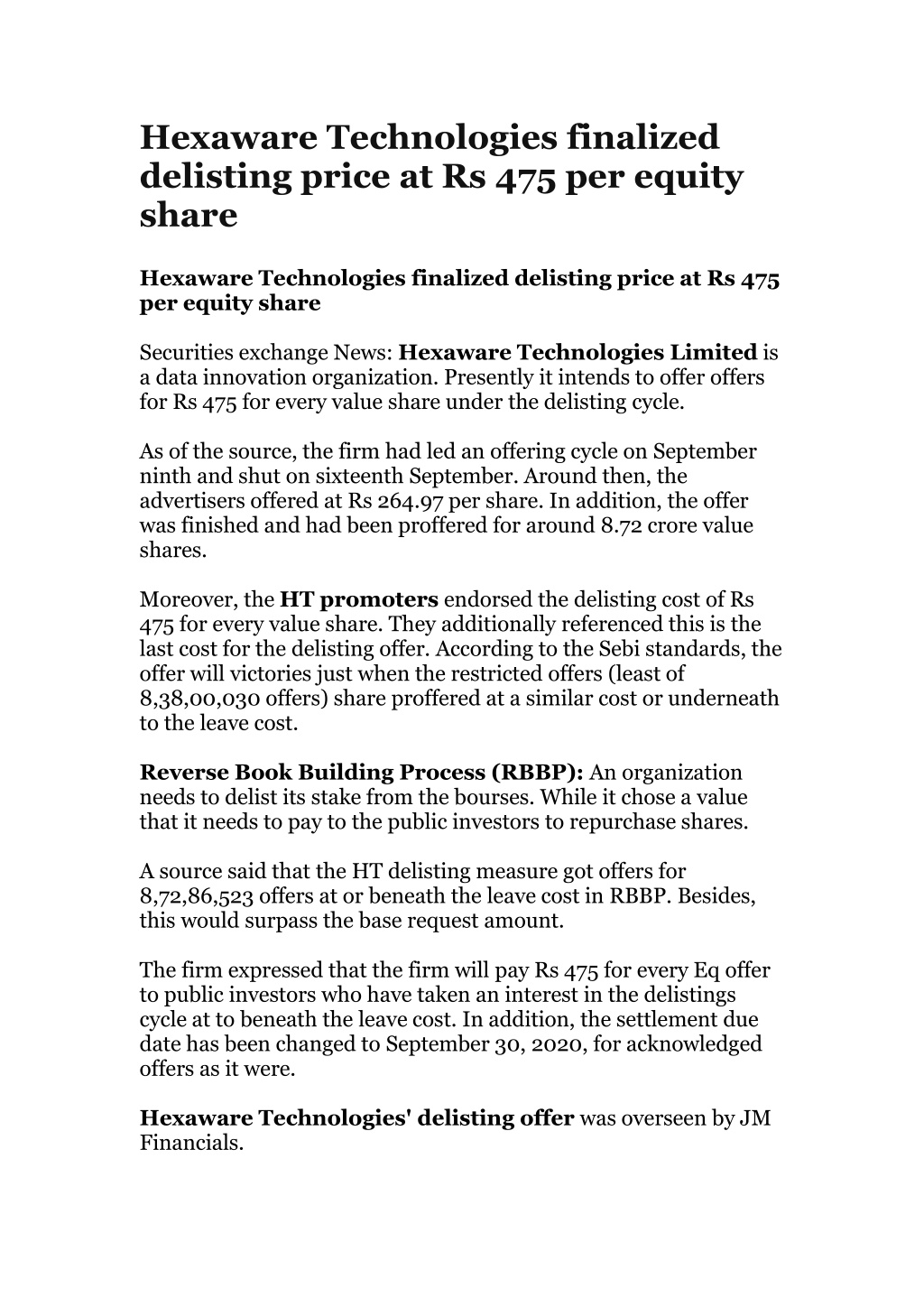 Hexaware Technologies finalized delisting price at Rs 475 per equity share

Hexaware Technologies finalized delisting price at Rs 475 per equity share

Securities exchange News: Hexaware Technologies Limited is a data innovation organization. Presently it intends to offer offers for Rs 475 for every value share under the delisting cycle.

As of the source, the firm had led an offering cycle on September ninth and shut on sixteenth September. Around then, the advertisers offered at Rs 264.97 per share. In addition, the offer was finished and had been proffered for around 8.72 crore value shares.

Moreover, the HT promoters endorsed the delisting cost of Rs 475 for every value share. They additionally referenced this is the last cost for the delisting offer. According to the Sebi standards, the offer will victories just when the restricted offers (least of 8,38,00,030 offers) share proffered at a similar cost or underneath to the leave cost.

Reverse Book Building Process (RBBP): An organization needs to delist its stake from the bourses. While it chose a value that it needs to pay to the public investors to repurchase shares.

A source said that the HT delisting measure got offers for 8,72,86,523 offers at or beneath the leave cost in RBBP. Besides, this would surpass the base request amount.

The firm expressed that the firm will pay Rs 475 for every Eq offer to public investors who have taken an interest in the delistings cycle at to beneath the leave cost. In addition, the settlement due date has been changed to September 30, 2020, for acknowledged offers as it were.

Hexaware Technologies' delisting offer was overseen by JM Financials.